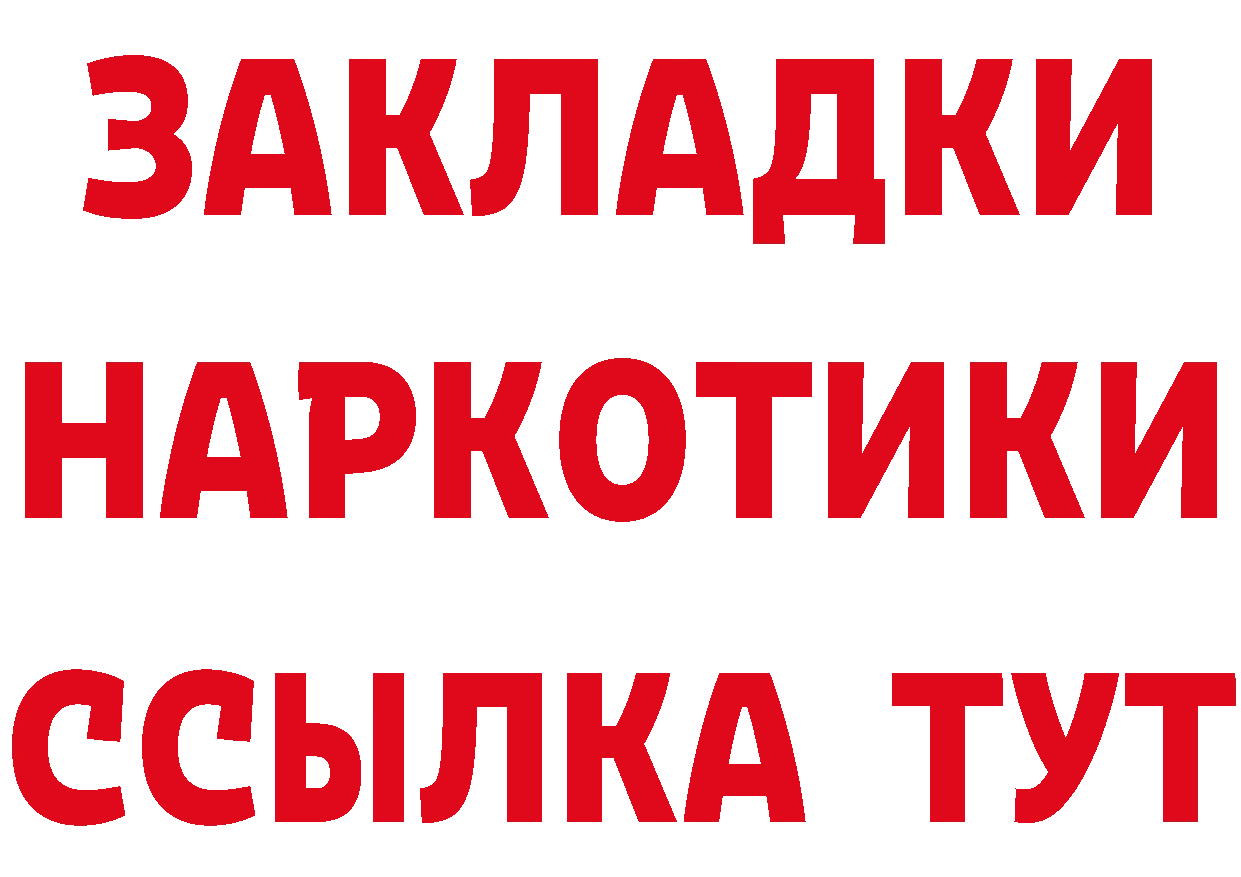 ЗАКЛАДКИ
НАРКОТИКИ
ССЫЛКА ТУТ